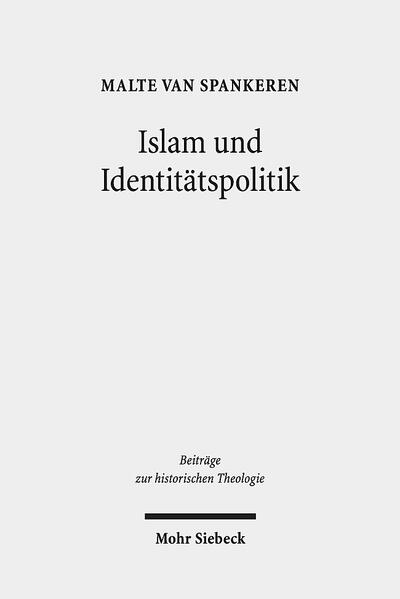 MALTE VAN SPANKEREN

Islam und Identitätspolitik

Beiträge zur historischen Theologie

Mohr Siebeck